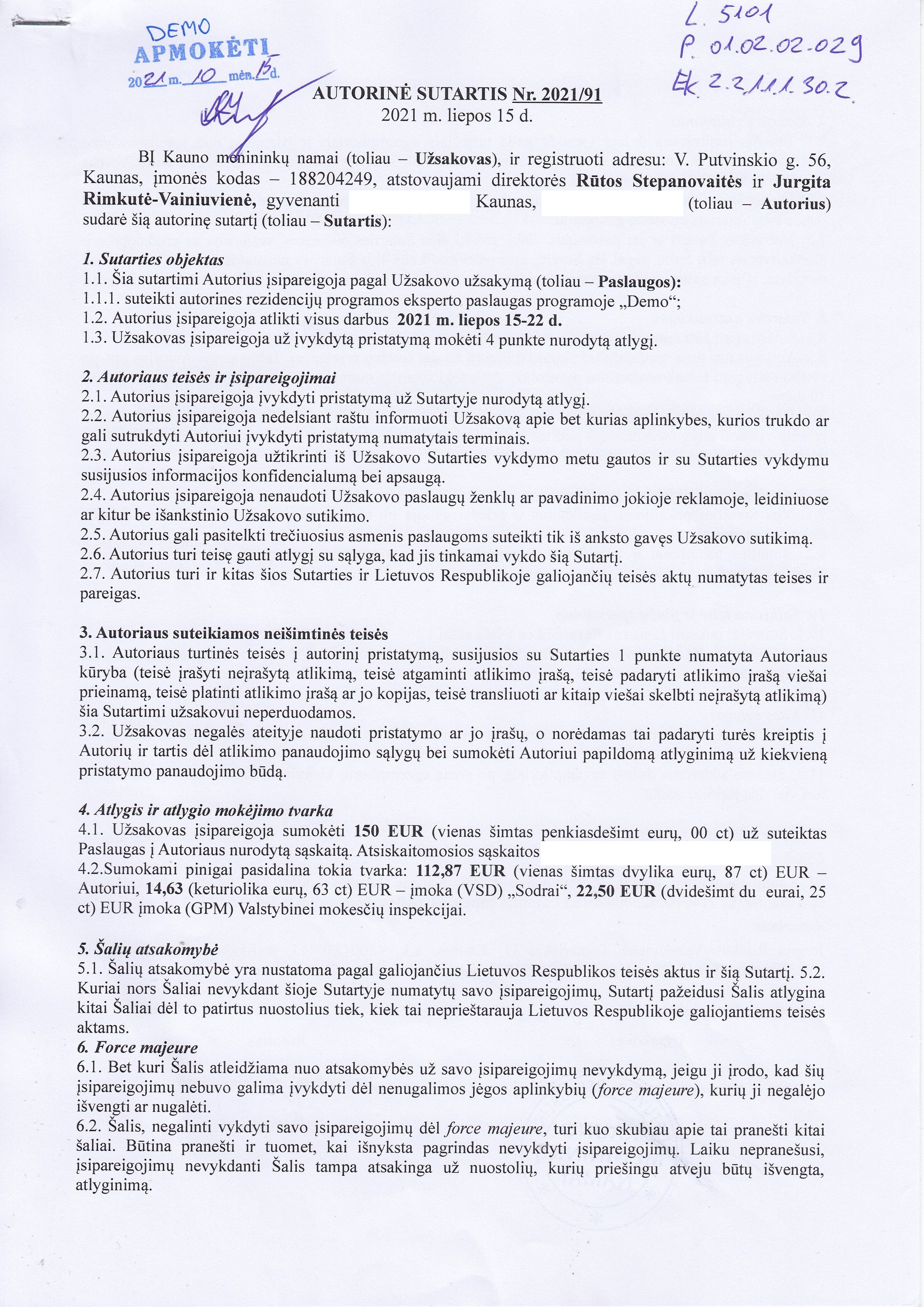 DEMO
APMOKĖTI
2021 m. 10 mėn. 15 d.

L. 5101
P. 01.02.02.029
Ek. 2.2.1.1.1.30.2.

AUTORINĖ SUTARTIS Nr. 2021/91
2021 m. liepos 15 d.

BĮ Kauno menininkų namai (toliau – Užsakovas), ir registruoti adresu: V. Putvinskio g. 56, Kaunas, įmonės kodas – 188204249, atstovaujami direktorės Rūtos Stepanovaitės ir Jurgita Rimkutė-Vainiuvienė, gyvenanti Kaunas, (toliau – Autorius) sudarė šią autorinę sutartį (toliau – Sutartis):

1. Sutarties objektas
1.1. Šia sutartimi Autorius įsipareigoja pagal Užsakovo užsakymą (toliau – Paslaugos):
1.1.1. suteikti autorines rezidencijų programos eksperto paslaugas programoje „Demo“;
1.2. Autorius įsipareigoja atlikti visus darbus 2021 m. liepos 15-22 d.
1.3. Užsakovas įsipareigoja už įvykdytą pristatymą mokėti 4 punkte nurodytą atlygį.

2. Autoriaus teisės ir įsipareigojimai
2.1. Autorius įsipareigoja įvykdyti pristatymą už Sutartyje nurodytą atlygį.
2.2. Autorius įsipareigoja nedelsiant raštu informuoti Užsakovą apie bet kurias aplinkybes, kurios trukdo ar gali sutrukdyti Autoriui įvykdyti pristatymą numatytais terminais.
2.3. Autorius įsipareigoja užtikrinti iš Užsakovo Sutarties vykdymo metu gautos ir su Sutarties vykdymu susijusios informacijos konfidencialumą bei apsaugą.
2.4. Autorius įsipareigoja nenaudoti Užsakovo paslaugų ženklų ar pavadinimo jokioje reklamoje, leidiniuose ar kitur be išankstinio Užsakovo sutikimo.
2.5. Autorius gali pasitelkti trečiuosius asmenis paslaugoms suteikti tik iš anksto gavęs Užsakovo sutikimą.
2.6. Autorius turi teisę gauti atlygį su sąlyga, kad jis tinkamai vykdo šią Sutartį.
2.7. Autorius turi ir kitas šios Sutarties ir Lietuvos Respublikoje galiojančių teisės aktų numatytas teises ir pareigas.

3. Autoriaus suteikiamos neišimtinės teisės
3.1. Autoriaus turtinės teisės į autorinį pristatymą, susijusios su Sutarties 1 punkte numatyta Autoriaus kūryba (teisė įrašyti neįrašytą atlikimą, teisė atgaminti atlikimo įrašą, teisė padaryti atlikimo įrašą viešai prieinamą, teisė platinti atlikimo įrašą ar jo kopijas, teisė transliuoti ar kitaip viešai skelbti neįrašytą atlikimą) šia Sutartimi užsakovui neperduodamos.
3.2. Užsakovas negalės ateityje naudoti pristatymo ar jo įrašų, o norėdamas tai padaryti turės kreiptis į Autorių ir tartis dėl atlikimo panaudojimo sąlygų bei sumokėti Autoriui papildomą atlyginimą už kiekvieną pristatymo panaudojimo būdą.

4. Atlygis ir atlygio mokėjimo tvarka
4.1. Užsakovas įsipareigoja sumokėti 150 EUR (vienas šimtas penkiasdešimt eurų, 00 ct) už suteiktas Paslaugas į Autoriaus nurodytą sąskaitą. Atsiskaitomosios sąskaitos
4.2.Sumokami pinigai pasidalina tokia tvarka: 112,87 EUR (vienas šimtas dvylika eurų, 87 ct) EUR – Autoriui, 14,63 (keturiolika eurų, 63 ct) EUR – įmoka (VSD) „Sodrai“, 22,50 EUR (dvidešimt du eurai, 25 ct) EUR įmoka (GPM) Valstybinei mokesčių inspekcijai.

5. Šalių atsakomybė
5.1. Šalių atsakomybė yra nustatoma pagal galiojančius Lietuvos Respublikos teisės aktus ir šią Sutartį. 5.2. Kuriai nors Šaliai nevykdant šioje Sutartyje numatytų savo įsipareigojimų, Sutartį pažeidusi Šalis atlygina kitai Šaliai dėl to patirtus nuostolius tiek, kiek tai neprieštarauja Lietuvos Respublikoje galiojantiems teisės aktams.
6. Force majeure
6.1. Bet kuri Šalis atleidžiama nuo atsakomybės už savo įsipareigojimų nevykdymą, jeigu ji įrodo, kad šių įsipareigojimų nebuvo galima įvykdyti dėl nenugalimos jėgos aplinkybių (force majeure), kurių ji negalėjo išvengti ar nugalėti.
6.2. Šalis, negalinti vykdyti savo įsipareigojimų dėl force majeure, turi kuo skubiau apie tai pranešti kitai šaliai. Būtina pranešti ir tuomet, kai išnyksta pagrindas nevykdyti įsipareigojimų. Laiku nepranešusi, įsipareigojimų nevykdanti Šalis tampa atsakinga už nuostolių, kurių priešingu atveju būtų išvengta, atlyginimą.